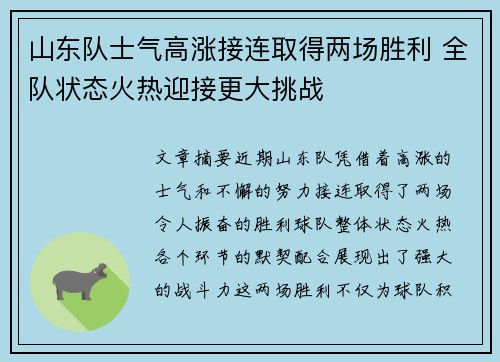 山东队士气高涨接连取得两场胜利 全队状态火热迎接更大挑战

文章摘要近期山东队凭借着高涨的士气和不懈的努力接连取得了两场令人振奋的胜利球队整体状态火热各个环节的默契配合展现出了强大的战斗力这两场胜利不仅为球队积